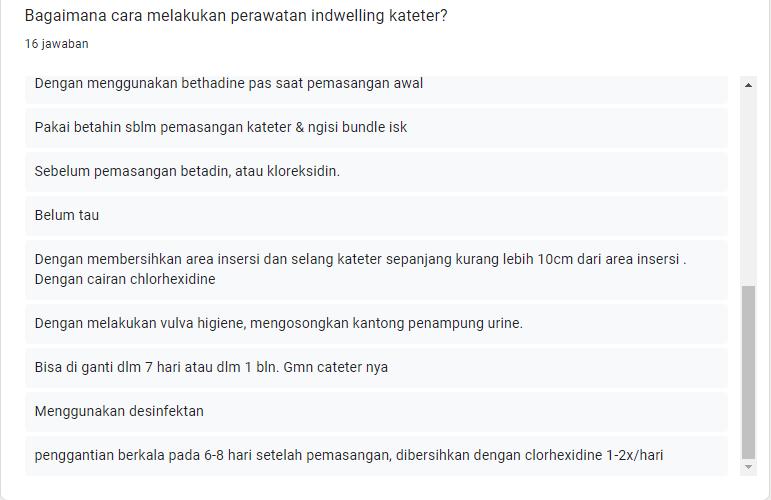 Bagaimana cara melakukan perawatan indwelling kateter?

16 jawaban

Dengan menggunakan bethadine pas saat pemasangan awal

Pakai betahin sblm pemasangan kateter & ngisi bundle isk

Sebelum pemasangan betadin, atau kloreksidin.

Belum tau

Dengan membersihkan area insersi dan selang kateter sepanjang kurang lebih 10cm dari area insersi . Dengan cairan chlorhexidine

Dengan melakukan vulva higiene, mengosongkan kantong penampung urine.

Bisa di ganti dlm 7 hari atau dlm 1 bln. Gmn cateter nya

Menggunakan desinfektan

penggantian berkala pada 6-8 hari setelah pemasangan, dibersihkan dengan clorhexidine 1-2x/hari